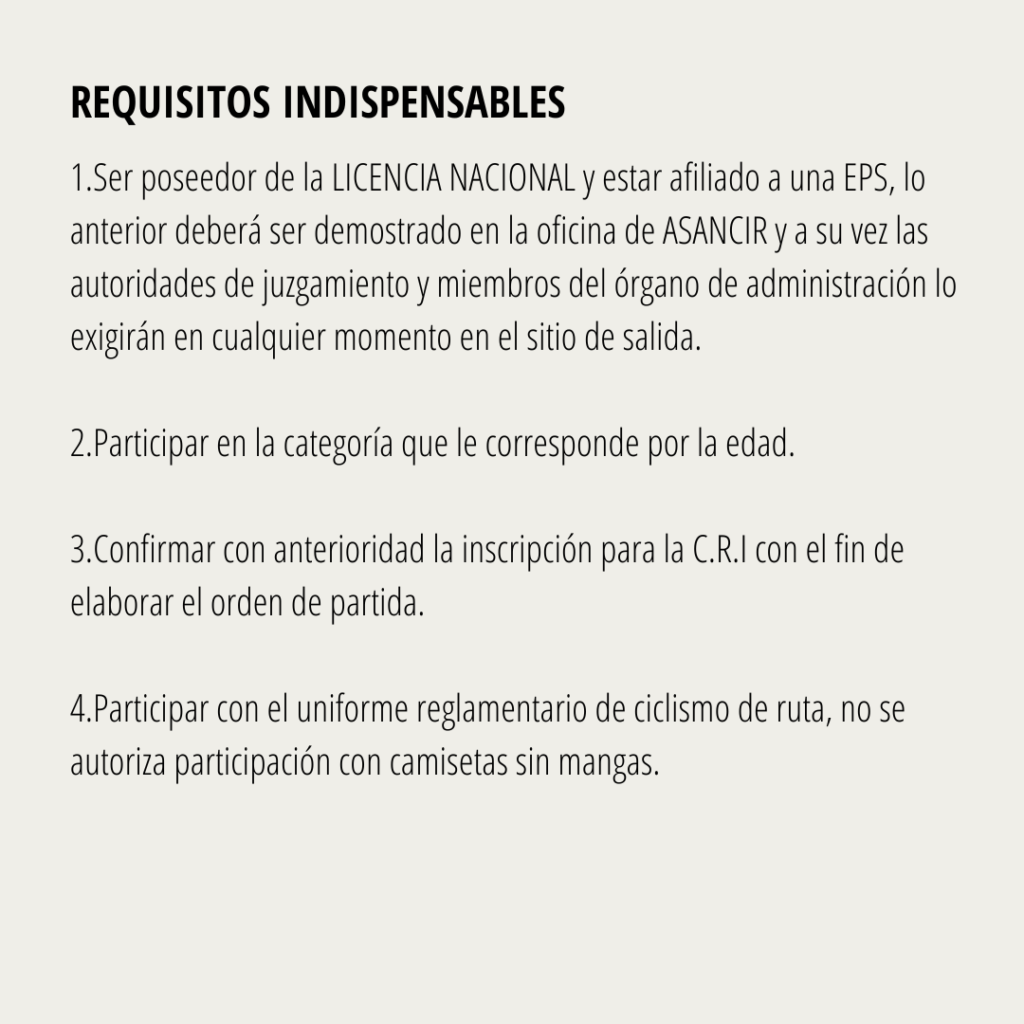 REQUISITOS INDISPENSABLES

1.Ser poseedor de la LICENCIA NACIONAL y estar afiliado a una EPS, lo anterior deberá ser demostrado en la oficina de ASANCIR y a su vez las autoridades de juzgamiento y miembros del órgano de administración lo exigirán en cualquier momento en el sitio de salida.

2.Participar en la categoría que le corresponde por la edad.

3.Confirmar con anterioridad la inscripción para la C.R.I con el fin de elaborar el orden de partida.

4.Participar con el uniforme reglamentario de ciclismo de ruta, no se autoriza participación con camisetas sin mangas.